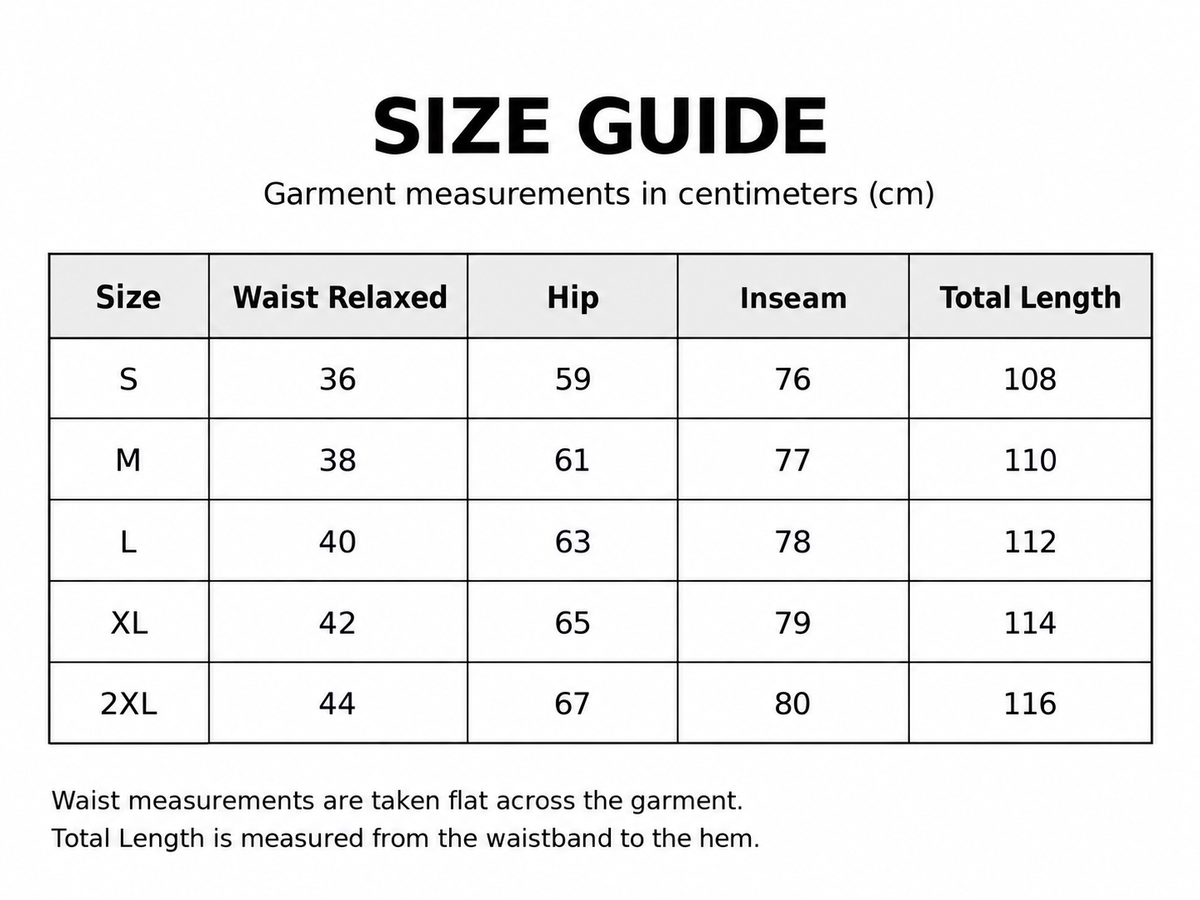 SIZE GUIDE

Garment measurements in centimeters (cm)

| Size | Waist Relaxed | Hip | Inseam | Total Length |
|---|---|---|---|---|
| S | 36 | 59 | 76 | 108 |
| M | 38 | 61 | 77 | 110 |
| L | 40 | 63 | 78 | 112 |
| XL | 42 | 65 | 79 | 114 |
| 2XL | 44 | 67 | 80 | 116 |

Waist measurements are taken flat across the garment.
Total Length is measured from the waistband to the hem.